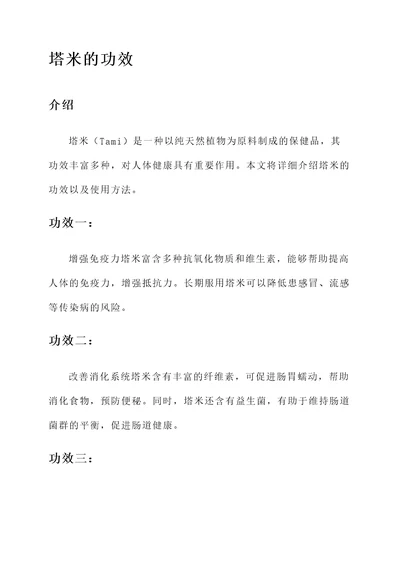 塔米的功效

介绍

塔米（Tami）是一种以纯天然植物为原料制成的保健品，其功效丰富多种，对人体健康具有重要作用。本文将详细介绍塔米的功效以及使用方法。

功效一：

增强免疫力塔米富含多种抗氧化物质和维生素，能够帮助提高人体的免疫力，增强抵抗力。长期服用塔米可以降低患感冒、流感等传染病的风险。

功效二：

改善消化系统塔米含有丰富的纤维素，可促进肠胃蠕动，帮助消化食物，预防便秘。同时，塔米还含有益生菌，有助于维持肠道菌群的平衡，促进肠道健康。

功效三：